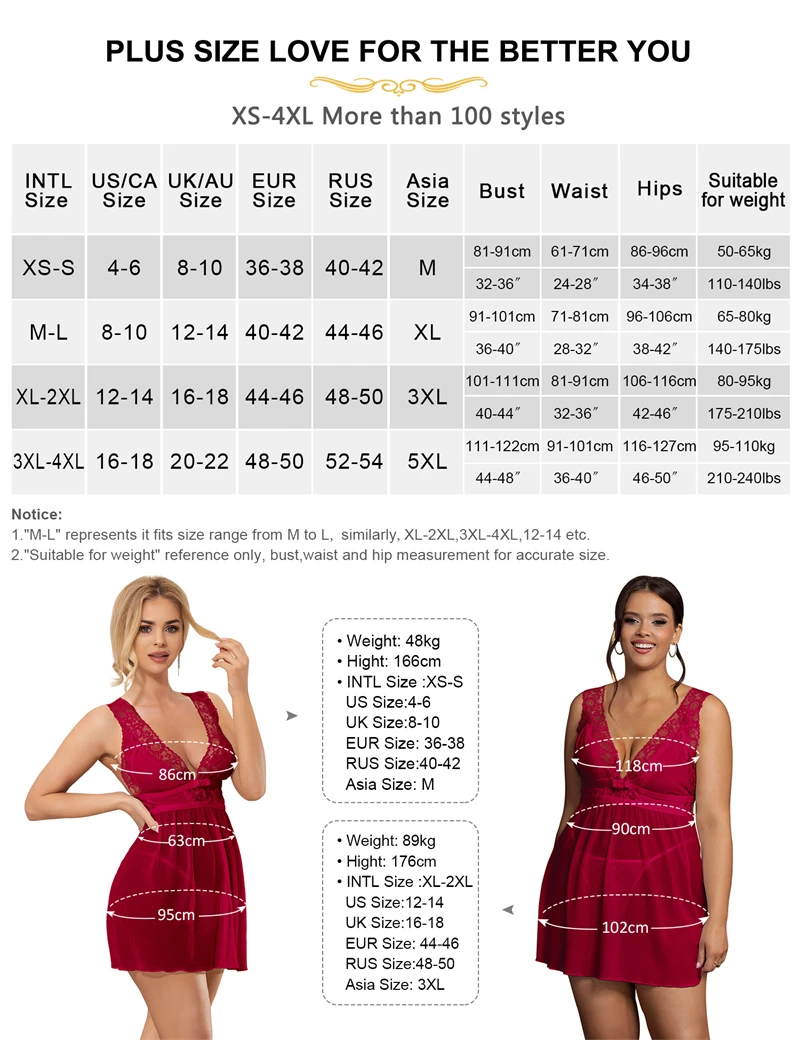 PLUS SIZE LOVE FOR THE BETTER YOU

XS-4XL More than 100 styles

| INTL Size | US/CA Size | UK/AU Size | EUR Size | RUS Size | Asia Size | Bust | Waist | Hips | Suitable for weight |
|---|---|---|---|---|---|---|---|---|---|
| XS-S | 4-6 | 8-10 | 36-38 | 40-42 | M | 81-91cm | 61-71cm | 86-96cm | 50-65kg |
| | | | | | | 32-36″ | 24-28″ | 34-38″ | 110-140lbs |
| M-L | 8-10 | 12-14 | 40-42 | 44-46 | XL | 91-101cm | 71-81cm | 96-106cm | 65-80kg |
| | | | | | | 36-40″ | 28-32″ | 38-42″ | 140-175lbs |
| XL-2XL | 12-14 | 16-18 | 44-46 | 48-50 | 3XL | 101-111cm | 81-91cm | 106-116cm | 80-95kg |
| | | | | | | 40-44″ | 32-36″ | 42-46″ | 175-210lbs |
| 3XL-4XL | 16-18 | 20-22 | 48-50 | 52-54 | 5XL | 111-122cm | 91-101cm | 116-127cm | 95-110kg |
| | | | | | | 44-48″ | 36-40″ | 46-50″ | 210-240lbs |

Notice:
1."M-L" represents it fits size range from M to L, similarly, XL-2XL,3XL-4XL,12-14 etc.
2."Suitable for weight" reference only, bust,waist and hip measurement for accurate size.

86cm
63cm
95cm

• Weight: 48kg
• Hight: 166cm
• INTL Size :XS-S
US Size:4-6
UK Size:8-10
EUR Size: 36-38
RUS Size:40-42
Asia Size: M

• Weight: 89kg
• Hight: 176cm
• INTL Size :XL-2XL
US Size:12-14
UK Size:16-18
EUR Size: 44-46
RUS Size:48-50
Asia Size: 3XL

118cm
90cm
102cm